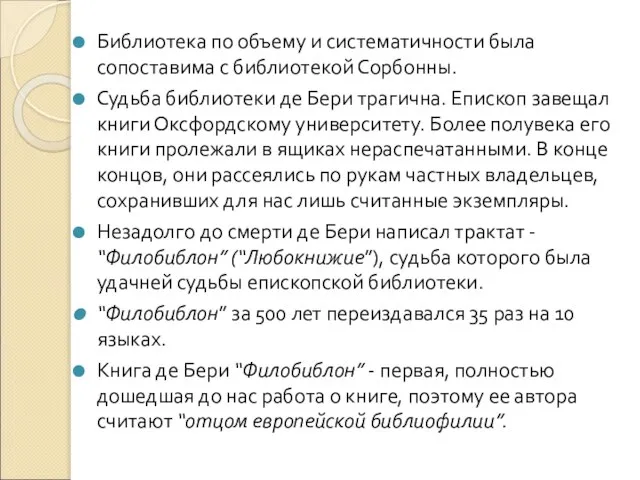 Библиотека по объему и систематичности была сопоставима с библиотекой Сорбонны.

Судьба библиотеки де Бери трагична. Епископ завещал книги Оксфордскому университету. Более полувека его книги пролежали в ящиках нераспечатанными. В конце концов, они рассеялись по рукам частных владельцев, сохранивших для нас лишь считанные экземпляры.

Незадолго до смерти де Бери написал трактат - "Филобиблон" ("Любокнижие"), судьба которого была удачней судьбы епископской библиотеки.

"Филобиблон" за 500 лет переиздавался 35 раз на 10 языках.

Книга де Бери "Филобиблон" - первая, полностью дошедшая до нас работа о книге, поэтому ее автора считают "отцом европейской библиофилии".